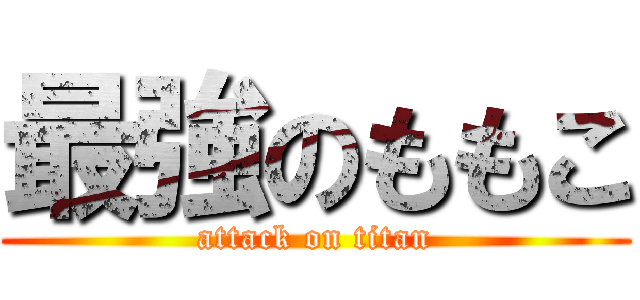 最強のももこ
attack on titan